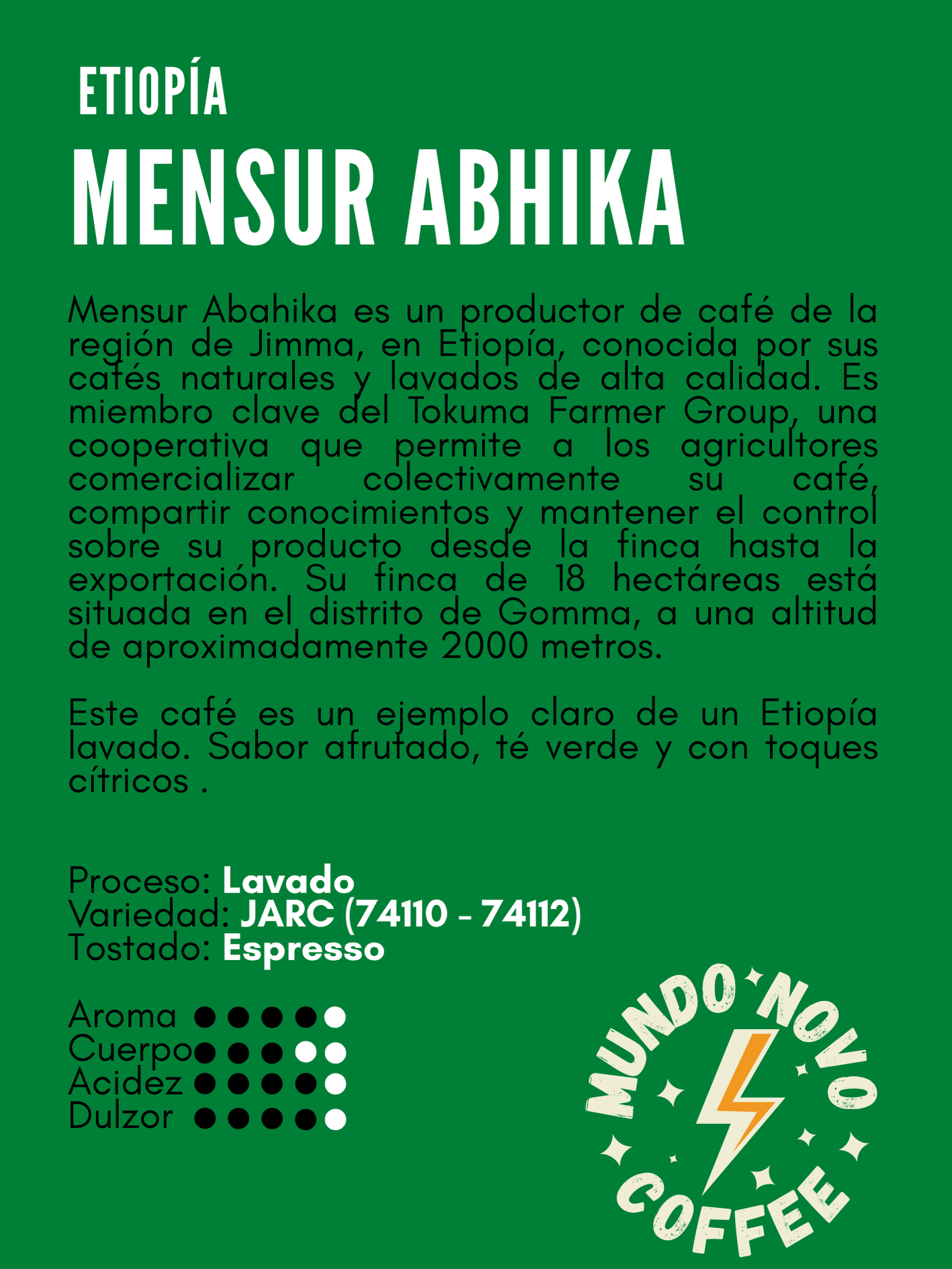 ETIOPÍA

MENSUR ABHIKA

Mensur Abahika es un productor de café de la región de Jimma, en Etiopía, conocida por sus cafés naturales y lavados de alta calidad. Es miembro clave del Tokuma Farmer Group, una cooperativa que permite a los agricultores comercializar colectivamente su café, compartir conocimientos y mantener el control sobre su producto desde la finca hasta la exportación. Su finca de 18 hectáreas está situada en el distrito de Gomma, a una altitud de aproximadamente 2000 metros.

Este café es un ejemplo claro de un Etiopía lavado. Sabor afrutado, té verde y con toques cítricos .

Proceso: Lavado
Variedad: JARC (74110 - 74112)
Tostado: Espresso

Aroma
Cuerpo
Acidez
Dulzor

MUNDO NOVO
COFFEE